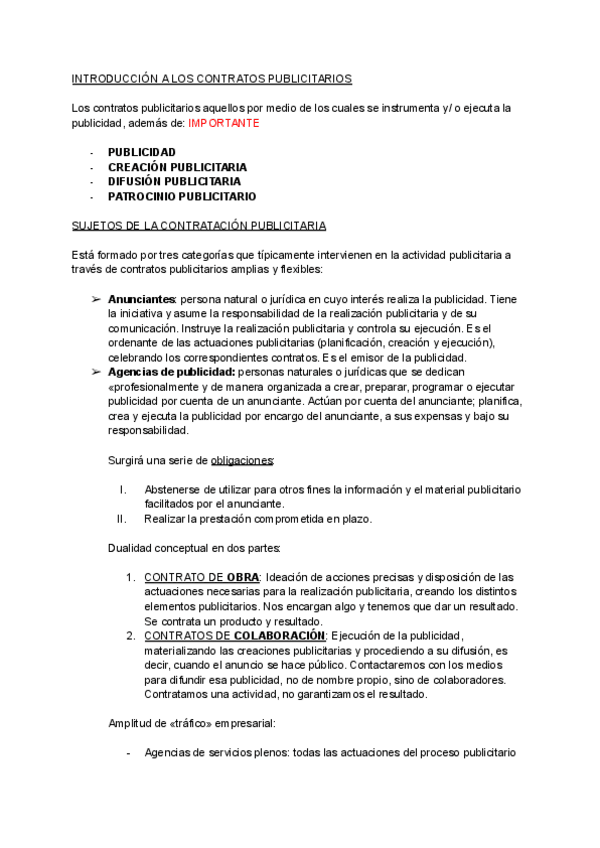 INTRODUCCIÓN A LOS CONTRATOS PUBLICITARIOS

Los contratos publicitarios aquellos por medio de los cuales se instrumenta y/ o ejecuta la publicidad, además de: IMPORTANTE

- PUBLICIDAD
- CREACIÓN PUBLICITARIA
- DIFUSIÓN PUBLICITARIA
- PATROCINIO PUBLICITARIO

SUJETOS DE LA CONTRATACIÓN PUBLICITARIA

Está formado por tres categorías que típicamente intervienen en la actividad publicitaria a través de contratos publicitarios amplias y flexibles:

➢ Anunciantes: persona natural o jurídica en cuyo interés realiza la publicidad. Tiene la iniciativa y asume la responsabilidad de la realización publicitaria y de su comunicación. Instruye la realización publicitaria y controla su ejecución. Es el ordenante de las actuaciones publicitarias (planificación, creación y ejecución), celebrando los correspondientes contratos. Es el emisor de la publicidad.
➢ Agencias de publicidad: personas naturales o jurídicas que se dedican «profesionalmente y de manera organizada a crear, preparar, programar o ejecutar publicidad por cuenta de un anunciante. Actúan por cuenta del anunciante; planifica, crea y ejecuta la publicidad por encargo del anunciante, a sus expensas y bajo su responsabilidad.

Surgirá una serie de obligaciones:

I. Abstenerse de utilizar para otros fines la información y el material publicitario facilitados por el anunciante.
II. Realizar la prestación comprometida en plazo.

Dualidad conceptual en dos partes:

1. CONTRATO DE OBRA: Ideación de acciones precisas y disposición de las actuaciones necesarias para la realización publicitaria, creando los distintos elementos publicitarios. Nos encargan algo y tenemos que dar un resultado. Se contrata un producto y resultado.
2. CONTRATOS DE COLABORACIÓN: Ejecución de la publicidad, materializando las creaciones publicitarias y procediendo a su difusión, es decir, cuando el anuncio se hace público. Contactaremos con los medios para difundir esa publicidad, no de nombre propio, sino de colaboradores. Contratamos una actividad, no garantizamos el resultado.

Amplitud de «tráfico» empresarial:

- Agencias de servicios plenos: todas las actuaciones del proceso publicitario